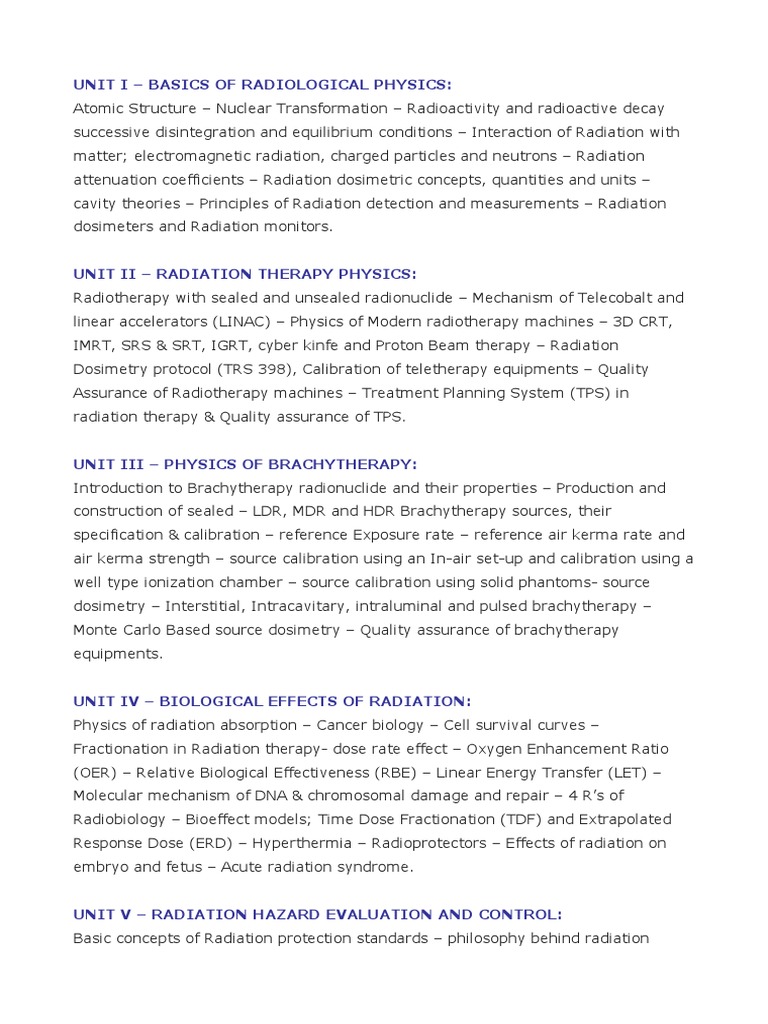 UNIT I – BASICS OF RADIOLOGICAL PHYSICS:
Atomic Structure – Nuclear Transformation – Radioactivity and radioactive decay successive disintegration and equilibrium conditions – Interaction of Radiation with matter; electromagnetic radiation, charged particles and neutrons – Radiation attenuation coefficients – Radiation dosimetric concepts, quantities and units – cavity theories – Principles of Radiation detection and measurements – Radiation dosimeters and Radiation monitors.

UNIT II – RADIATION THERAPY PHYSICS:
Radiotherapy with sealed and unsealed radionuclide – Mechanism of Telecobalt and linear accelerators (LINAC) – Physics of Modern radiotherapy machines – 3D CRT, IMRT, SRS & SRT, IGRT, cyber kinfe and Proton Beam therapy – Radiation Dosimetry protocol (TRS 398), Calibration of teletherapy equipments – Quality Assurance of Radiotherapy machines – Treatment Planning System (TPS) in radiation therapy & Quality assurance of TPS.

UNIT III – PHYSICS OF BRACHYTHERAPY:
Introduction to Brachytherapy radionuclide and their properties – Production and construction of sealed – LDR, MDR and HDR Brachytherapy sources, their specification & calibration – reference Exposure rate – reference air kerma rate and air kerma strength – source calibration using an In-air set-up and calibration using a well type ionization chamber – source calibration using solid phantoms- source dosimetry – Interstitial, Intracavitary, intraluminal and pulsed brachytherapy – Monte Carlo Based source dosimetry – Quality assurance of brachytherapy equipments.

UNIT IV – BIOLOGICAL EFFECTS OF RADIATION:
Physics of radiation absorption – Cancer biology – Cell survival curves – Fractionation in Radiation therapy- dose rate effect – Oxygen Enhancement Ratio (OER) – Relative Biological Effectiveness (RBE) – Linear Energy Transfer (LET) – Molecular mechanism of DNA & chromosomal damage and repair – 4 R's of Radiobiology – Bioeffect models; Time Dose Fractionation (TDF) and Extrapolated Response Dose (ERD) – Hyperthermia – Radioprotectors – Effects of radiation on embryo and fetus – Acute radiation syndrome.

UNIT V – RADIATION HAZARD EVALUATION AND CONTROL:
Basic concepts of Radiation protection standards – philosophy behind radiation